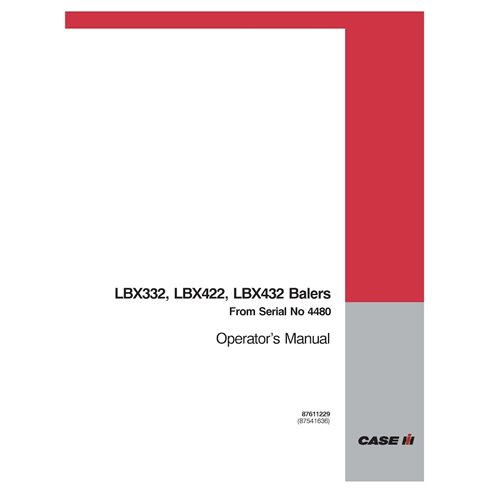 LBX332, LBX422, LBX432 Balers
From Serial No 4480

Operator's Manual

87611229
(87541636)

CASE IH